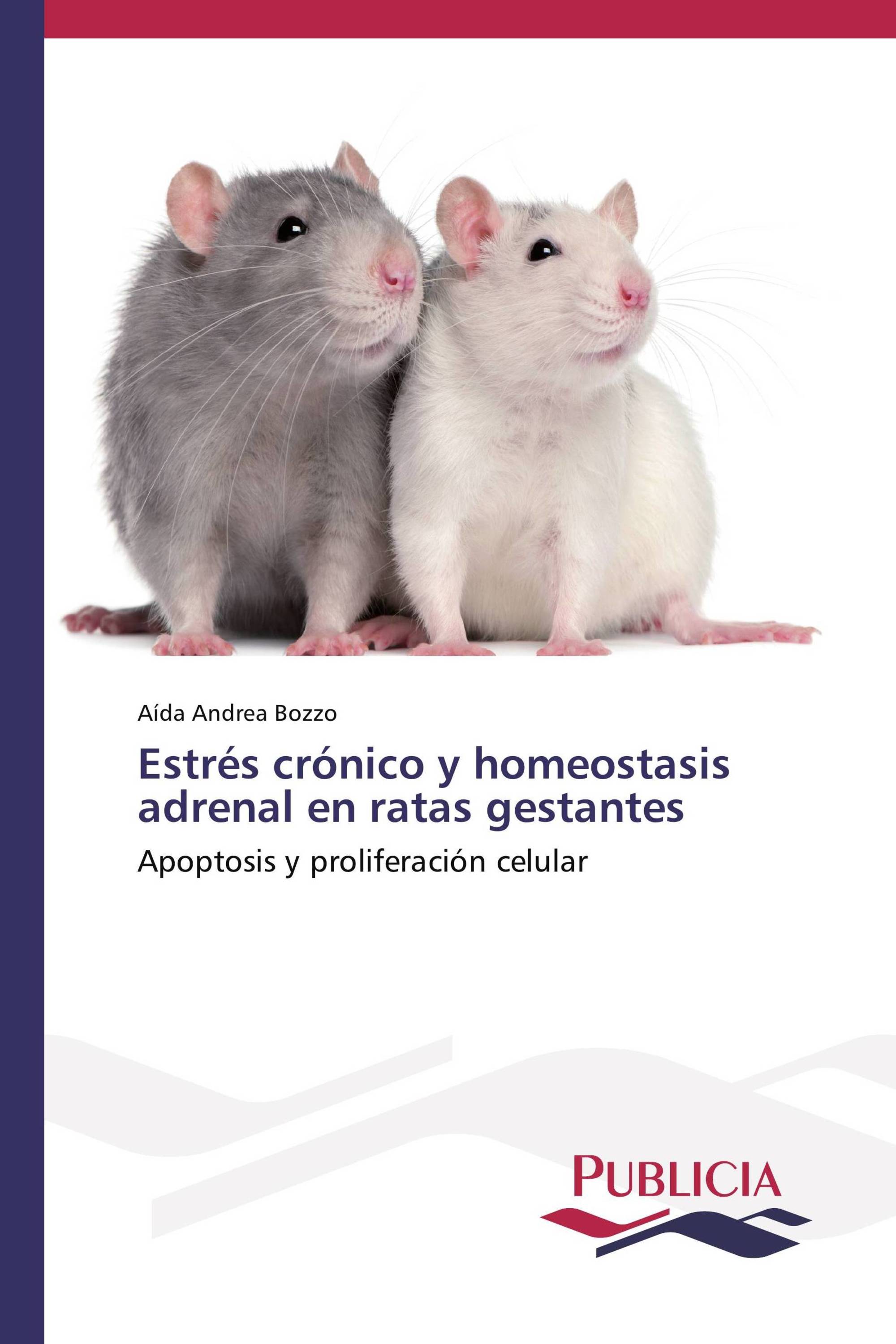 Aída Andrea Bozzo

Estrés crónico y homeostasis adrenal en ratas gestantes

Apoptosis y proliferación celular

PUBLICIA